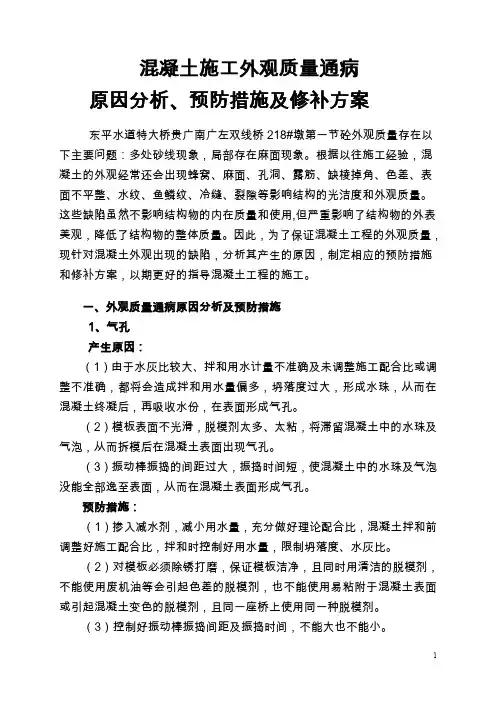 混凝土施工外观质量通病
原因分析、预防措施及修补方案

东平水道特大桥贵广南广左双线桥 218#墩第一节砼外观质量存在以下主要问题：多处砂线现象，局部存在麻面现象。根据以往施工经验，混凝土的外观经常还会出现蜂窝、麻面、孔洞、露筋、缺棱掉角、色差、表面不平整、水纹、鱼鳞纹、冷缝、裂隙等影响结构的光洁度和外观质量。这些缺陷虽然不影响结构物的内在质量和使用,但严重影响了结构物的外表美观，降低了结构物的整体质量。因此，为了保证混凝土工程的外观质量，现针对混凝土外观出现的缺陷，分析其产生的原因，制定相应的预防措施和修补方案，以期更好的指导混凝土工程的施工。

一、外观质量通病原因分析及预防措施

1、气孔

产生原因：

（1）由于水灰比较大、拌和用水计量不准确及未调整施工配合比或调整不准确，都将会造成拌和用水量偏多，坍落度过大，形成水珠，从而在混凝土终凝后，再吸收水份，在表面形成气孔。

（2）模板表面不光滑，脱模剂太多、太粘，将滞留混凝土中的水珠及气泡，从而拆模后在混凝土表面出现气孔。

（3）振动棒振捣的间距过大，振捣时间短，使混凝土中的水珠及气泡没能全部逸至表面，从而在混凝土表面形成气孔。

预防措施：

（1）掺入减水剂，减小用水量，充分做好理论配合比，混凝土拌和前调整好施工配合比，拌和时控制好用水量，限制坍落度、水灰比。

（2）对模板必须除锈打磨，保证模板洁净，且同时用清洁的脱模剂，不能使用废机油等会引起色差的脱模剂，也不能使用易粘附于混凝土表面或引起混凝土变色的脱模剂，且同一座桥上使用同一种脱模剂。

（3）控制好振动棒振捣间距及振捣时间，不能大也不能小。

1